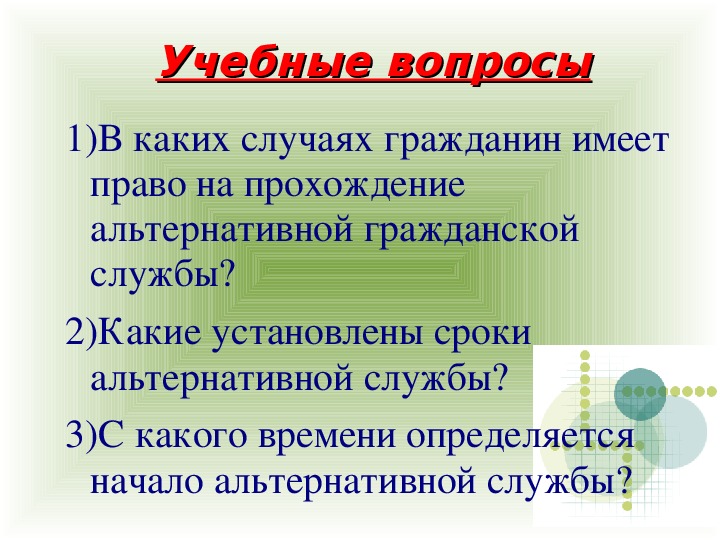 Учебные вопросы

1)В каких случаях гражданин имеет право на прохождение альтернативной гражданской службы?

2)Какие установлены сроки альтернативной службы?

3)С какого времени определяется начало альтернативной службы?